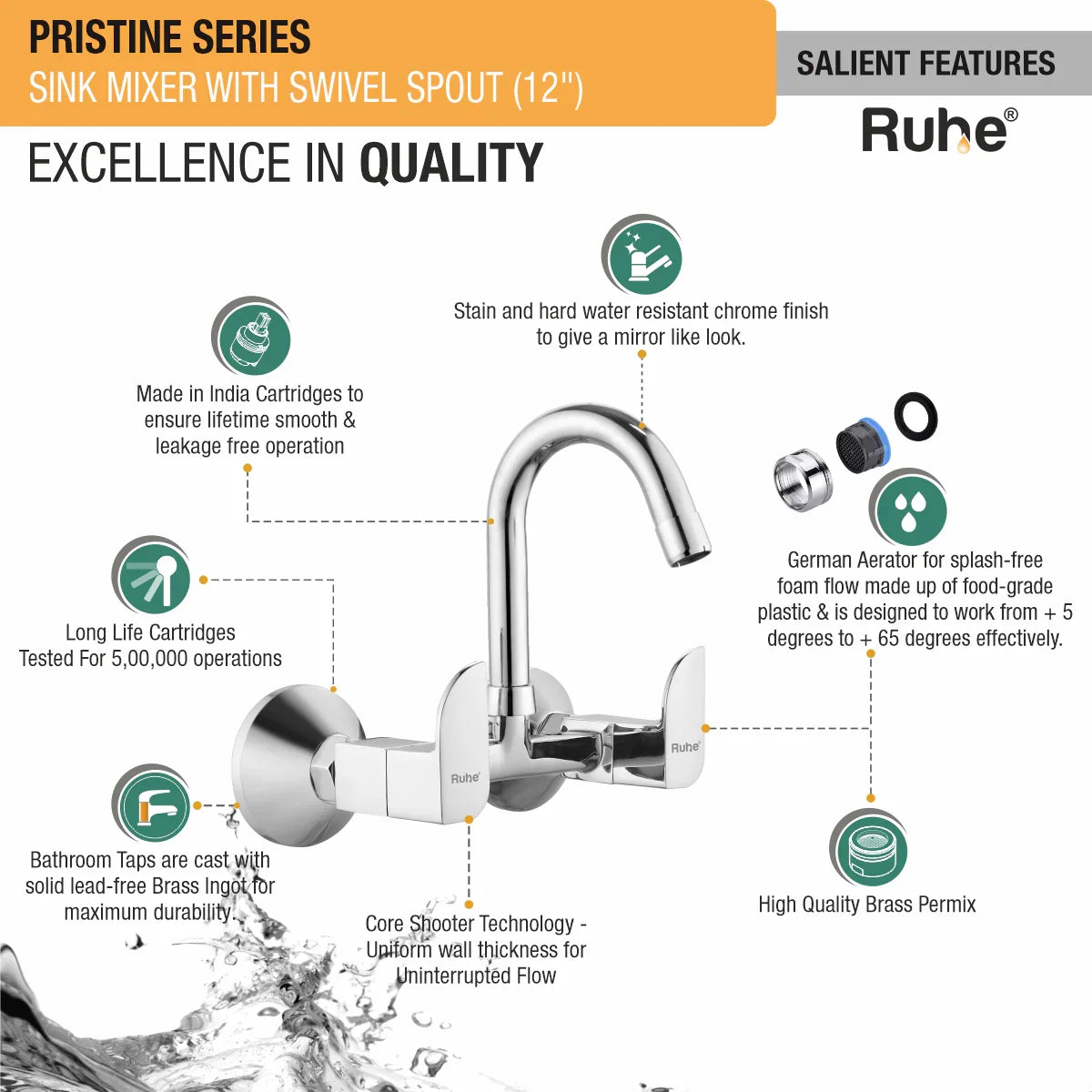 PRISTINE SERIES
SINK MIXER WITH SWIVEL SPOUT (12")

SALIENT FEATURES

Ruhe®

EXCELLENCE IN QUALITY

Stain and hard water resistant chrome finish to give a mirror like look.

Made in India Cartridges to ensure lifetime smooth & leakage free operation

German Aerator for splash-free foam flow made up of food-grade plastic & is designed to work from + 5 degrees to + 65 degrees effectively.

Long Life Cartridges Tested For 5,00,000 operations

Ruhe

Ruhe

Bathroom Taps are cast with solid lead-free Brass Ingot for maximum durability.

Core Shooter Technology - Uniform wall thickness for Uninterrupted Flow

High Quality Brass Permix